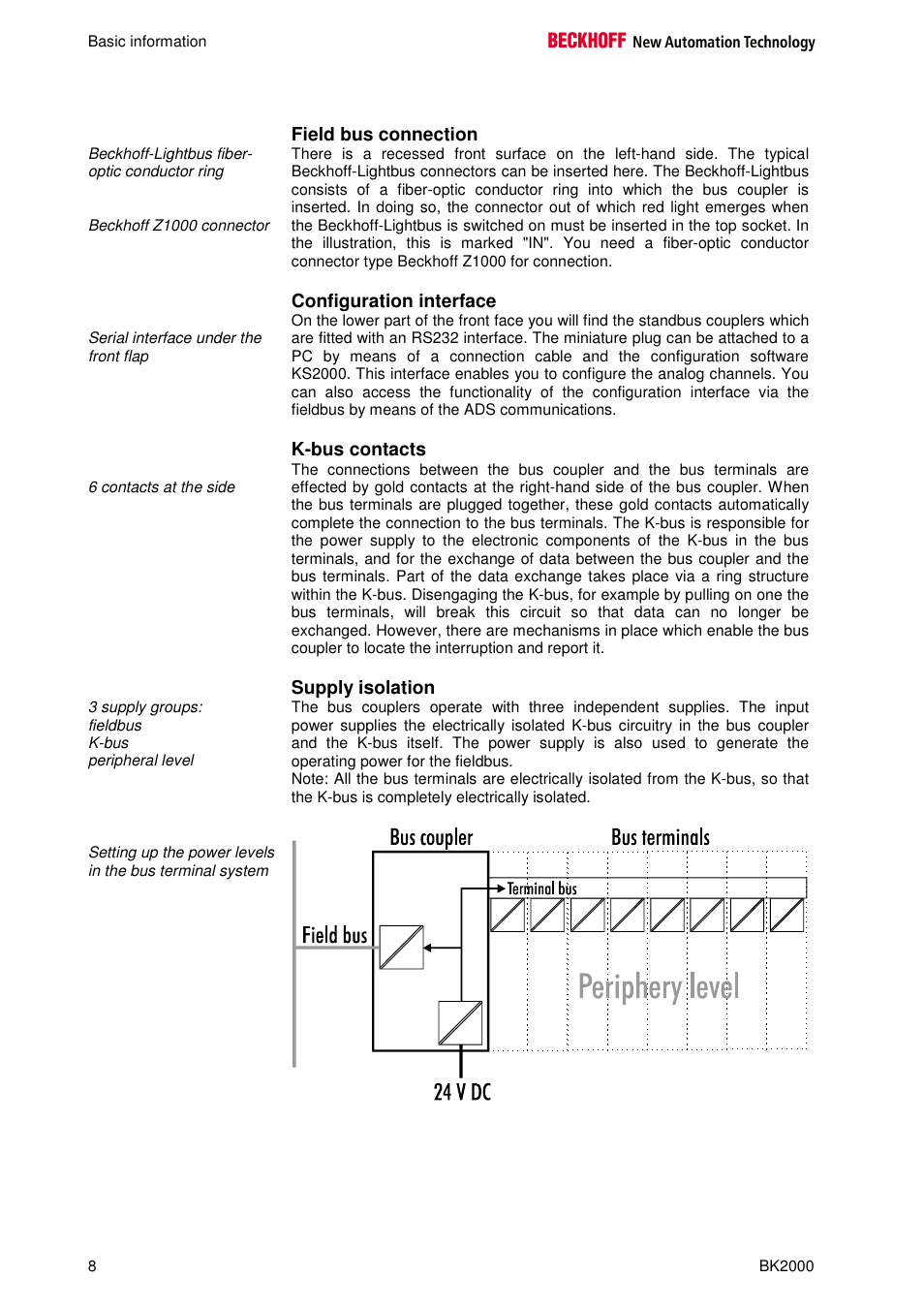 Basic information

BECKHOFF New Automation Technology

Field bus connection

Beckhoff-Lightbus fiber-optic conductor ring

Beckhoff Z1000 connector

There is a recessed front surface on the left-hand side. The typical Beckhoff-Lightbus connectors can be inserted here. The Beckhoff-Lightbus consists of a fiber-optic conductor ring into which the bus coupler is inserted. In doing so, the connector out of which red light emerges when the Beckhoff-Lightbus is switched on must be inserted in the top socket. In the illustration, this is marked "IN". You need a fiber-optic conductor connector type Beckhoff Z1000 for connection.

Configuration interface

Serial interface under the front flap

On the lower part of the front face you will find the standbus couplers which are fitted with an RS232 interface. The miniature plug can be attached to a PC by means of a connection cable and the configuration software KS2000. This interface enables you to configure the analog channels. You can also access the functionality of the configuration interface via the fieldbus by means of the ADS communications.

K-bus contacts

6 contacts at the side

The connections between the bus coupler and the bus terminals are effected by gold contacts at the right-hand side of the bus coupler. When the bus terminals are plugged together, these gold contacts automatically complete the connection to the bus terminals. The K-bus is responsible for the power supply to the electronic components of the K-bus in the bus terminals, and for the exchange of data between the bus coupler and the bus terminals. Part of the data exchange takes place via a ring structure within the K-bus. Disengaging the K-bus, for example by pulling on one the bus terminals, will break this circuit so that data can no longer be exchanged. However, there are mechanisms in place which enable the bus coupler to locate the interruption and report it.

Supply isolation

3 supply groups:
fieldbus
K-bus
peripheral level

The bus couplers operate with three independent supplies. The input power supplies the electrically isolated K-bus circuitry in the bus coupler and the K-bus itself. The power supply is also used to generate the operating power for the fieldbus.
Note: All the bus terminals are electrically isolated from the K-bus, so that the K-bus is completely electrically isolated.

Setting up the power levels in the bus terminal system

Bus coupler
Bus terminals
Terminal bus
Field bus
Periphery level
24 V DC

8

BK2000